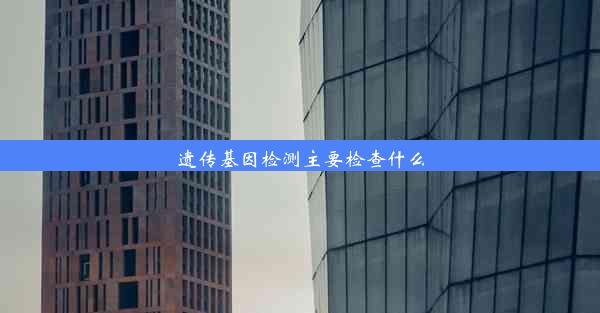 遗传基因检测主要检查什么